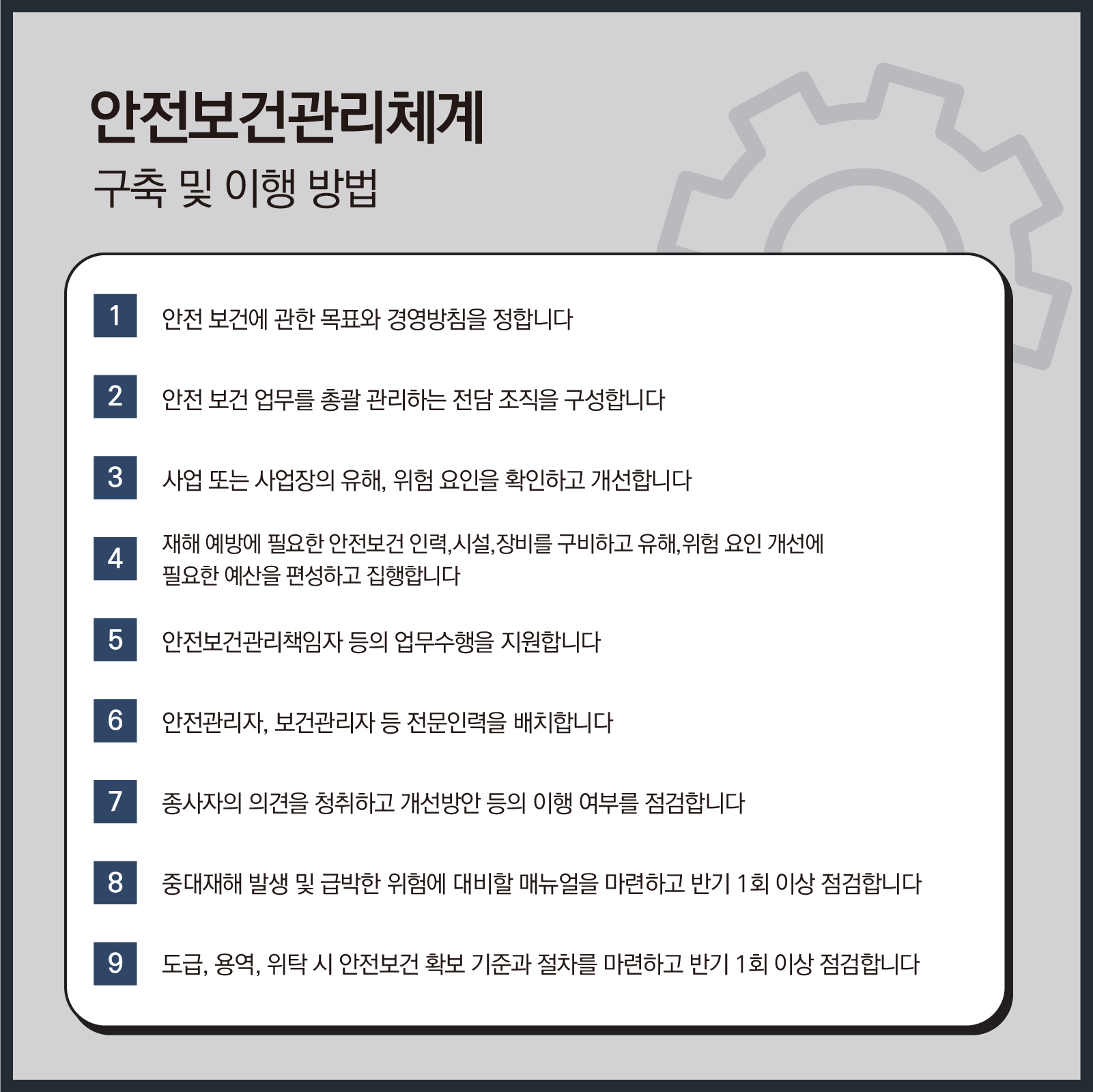 안전보건관리체계
구축 및 이행 방법

1 안전 보건에 관한 목표와 경영방침을 정합니다

2 안전 보건 업무를 총괄 관리하는 전담 조직을 구성합니다

3 사업 또는 사업장의 유해, 위험 요인을 확인하고 개선합니다

4 재해 예방에 필요한 안전보건 인력,시설,장비를 구비하고 유해,위험 요인 개선에 필요한 예산을 편성하고 집행합니다

5 안전보건관리책임자 등의 업무수행을 지원합니다

6 안전관리자, 보건관리자 등 전문인력을 배치합니다

7 종사자의 의견을 청취하고 개선방안 등의 이행 여부를 점검합니다

8 중대재해 발생 및 급박한 위험에 대비할 매뉴얼을 마련하고 반기 1회 이상 점검합니다

9 도급, 용역, 위탁 시 안전보건 확보 기준과 절차를 마련하고 반기 1회 이상 점검합니다